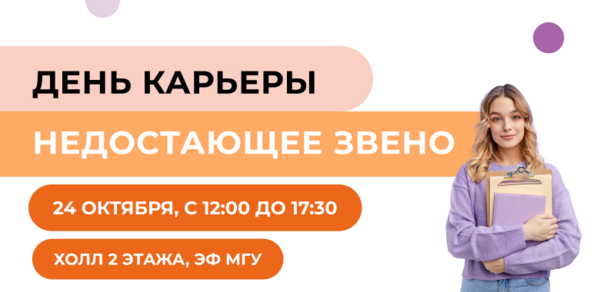 ДЕНЬ КАРЬЕРЫ

НЕДОСТАЮЩЕЕ ЗВЕНО

24 ОКТЯБРЯ, С 12:00 ДО 17:30

ХОЛЛ 2 ЭТАЖА, ЭФ МГУ